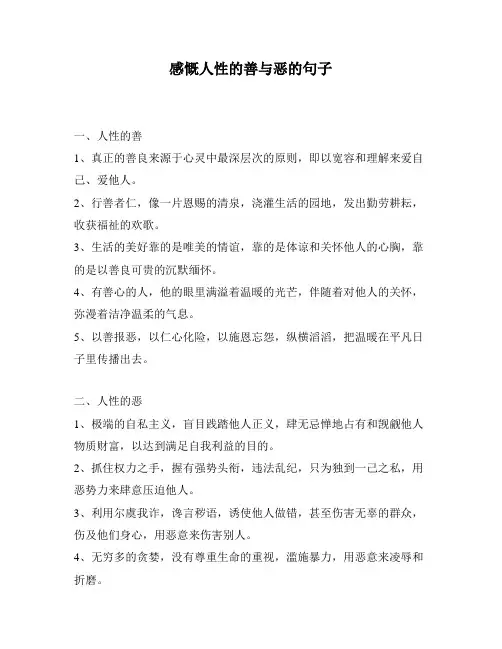 感慨人性的善与恶的句子

一、人性的善

1、真正的善良来源于心灵中最深层次的原则，即以宽容和理解来爱自己、爱他人。

2、行善者仁，像一片恩赐的清泉，浇灌生活的园地，发出勤劳耕耘，收获福祉的欢歌。

3、生活的美好靠的是唯美的情谊，靠的是体谅和关怀他人的心胸，靠的是以善良可贵的沉默缅怀。

4、有善心的人，他的眼里满溢着温暖的光芒，伴随着对他人的关怀，弥漫着洁净温柔的气息。

5、以善报恶，以仁心化险，以施恩忘怨，纵横滔滔，把温暖在平凡日子里传播出去。

二、人性的恶

1、极端的自私主义，盲目践踏他人正义，肆无忌惮地占有和觊觎他人物质财富，以达到满足自我利益的目的。

2、抓住权力之手，握有强势头衔，违法乱纪，只为独到一己之私，用恶势力来肆意压迫他人。

3、利用尔虞我诈，谗言秽语，诱使他人做错，甚至伤害无辜的群众，伤及他们身心，用恶意来伤害别人。

4、无穷多的贪婪，没有尊重生命的重视，滥施暴力，用恶意来凌辱和折磨。